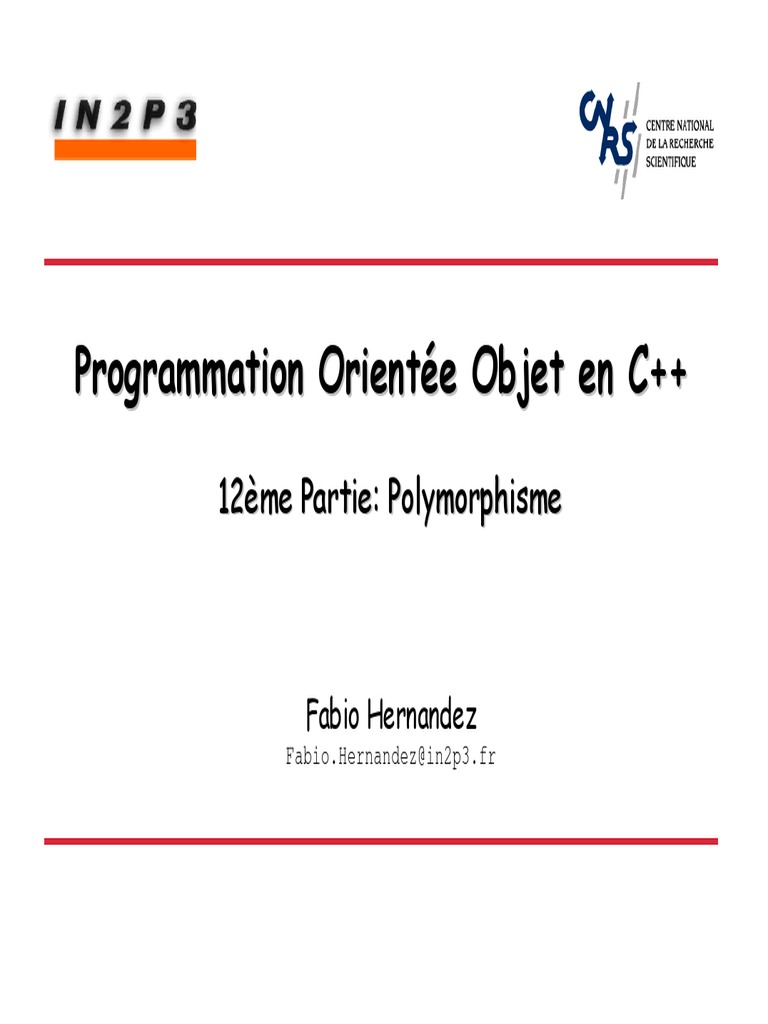 IN2P3

CNRS CENTRE NATIONAL DE LA RECHERCHE SCIENTIFIQUE

Programmation Orientée Objet en C++

12ème Partie: Polymorphisme

Fabio Hernandez
Fabio.Hernandez@in2p3.fr